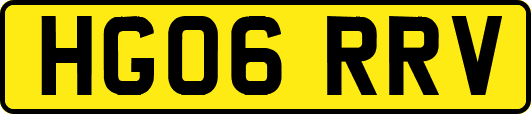 HG06 RRV